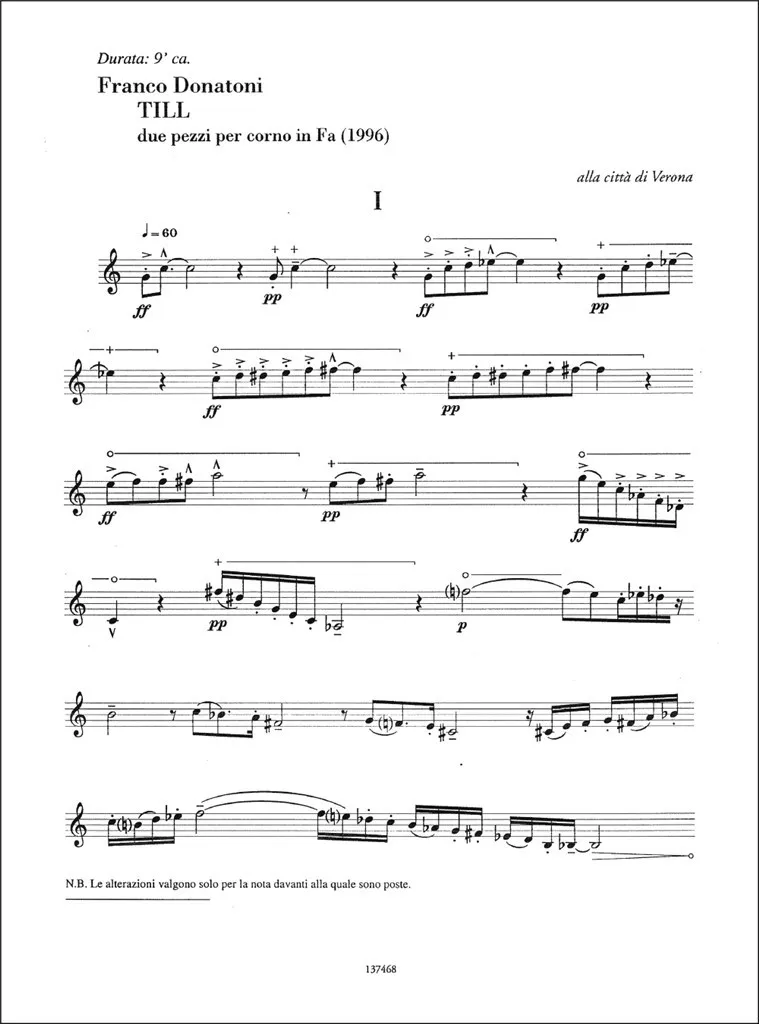 Durata: 9' ca.

Franco Donatoni
TILL
due pezzi per corno in Fa (1996)

alla città di Verona

I

♩= 60

ff pp ff pp

ff pp

ff pp ff

pp p

N.B. Le alterazioni valgono solo per la nota davanti alla quale sono poste.

137468